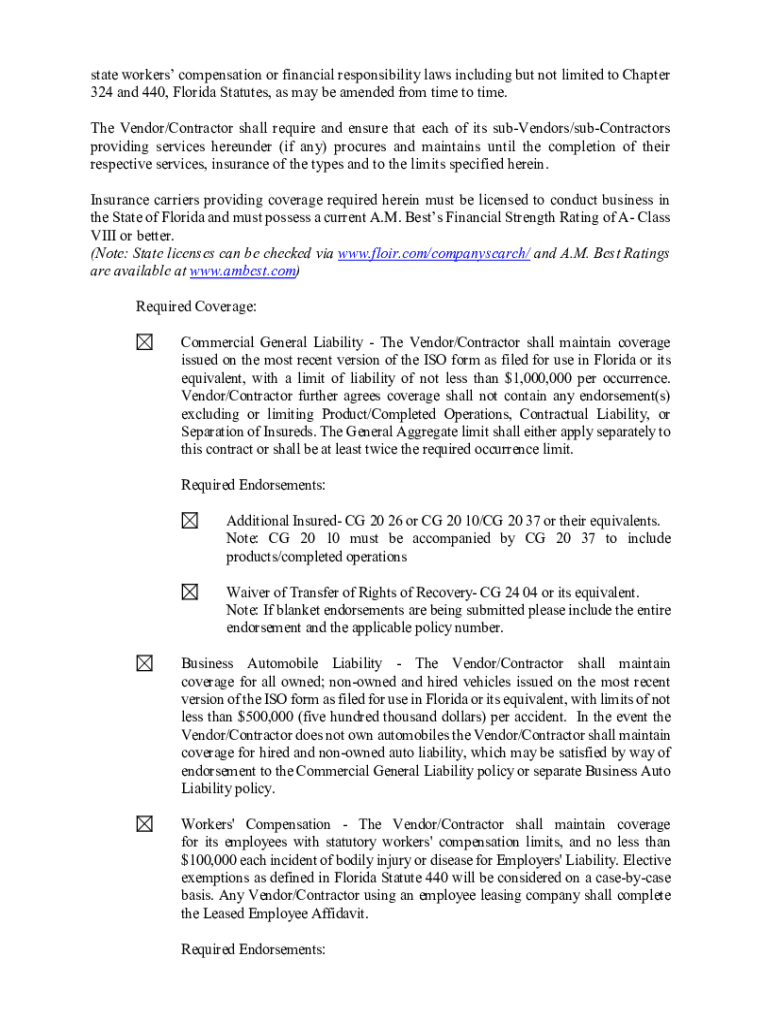 state workers' compensation or financial responsibility laws including but not limited to Chapter 324 and 440, Florida Statutes, as may be amended from time to time.

The Vendor/Contractor shall require and ensure that each of its sub-Vendors/sub-Contractors providing services hereunder (if any) procures and maintains until the completion of their respective services, insurance of the types and to the limits specified herein.

Insurance carriers providing coverage required herein must be licensed to conduct business in the State of Florida and must possess a current A.M. Best's Financial Strength Rating of A- Class VIII or better.
(Note: State licenses can be checked via www.floir.com/companysearch/ and A.M. Best Ratings are available at www.ambest.com)

Required Coverage:

☒ Commercial General Liability - The Vendor/Contractor shall maintain coverage issued on the most recent version of the ISO form as filed for use in Florida or its equivalent, with a limit of liability of not less than $1,000,000 per occurrence. Vendor/Contractor further agrees coverage shall not contain any endorsement(s) excluding or limiting Product/Completed Operations, Contractual Liability, or Separation of Insureds. The General Aggregate limit shall either apply separately to this contract or shall be at least twice the required occurrence limit.

Required Endorsements:

☒ Additional Insured- CG 20 26 or CG 20 10/CG 20 37 or their equivalents. Note: CG 20 10 must be accompanied by CG 20 37 to include products/completed operations

☒ Waiver of Transfer of Rights of Recovery- CG 24 04 or its equivalent. Note: If blanket endorsements are being submitted please include the entire endorsement and the applicable policy number.

☒ Business Automobile Liability - The Vendor/Contractor shall maintain coverage for all owned; non-owned and hired vehicles issued on the most recent version of the ISO form as filed for use in Florida or its equivalent, with limits of not less than $500,000 (five hundred thousand dollars) per accident. In the event the Vendor/Contractor does not own automobiles the Vendor/Contractor shall maintain coverage for hired and non-owned auto liability, which may be satisfied by way of endorsement to the Commercial General Liability policy or separate Business Auto Liability policy.

☒ Workers' Compensation - The Vendor/Contractor shall maintain coverage for its employees with statutory workers' compensation limits, and no less than $100,000 each incident of bodily injury or disease for Employers' Liability. Elective exemptions as defined in Florida Statute 440 will be considered on a case-by-case basis. Any Vendor/Contractor using an employee leasing company shall complete the Leased Employee Affidavit.

Required Endorsements: